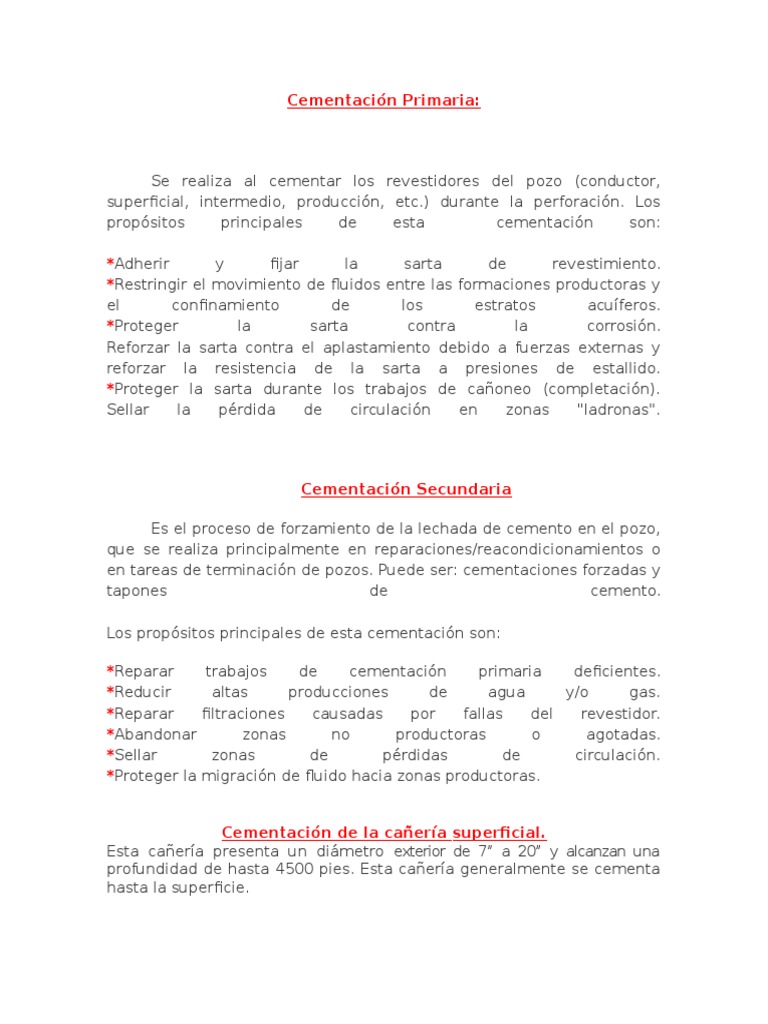 Cementación Primaria:

Se realiza al cementar los revestidores del pozo (conductor, superficial, intermedio, producción, etc.) durante la perforación. Los propósitos principales de esta cementación son:

*Adherir y fijar la sarta de revestimiento.
*Restringir el movimiento de fluidos entre las formaciones productoras y el confinamiento de los estratos acuíferos.
*Proteger la sarta contra la corrosión.
Reforzar la sarta contra el aplastamiento debido a fuerzas externas y reforzar la resistencia de la sarta a presiones de estallido.
*Proteger la sarta durante los trabajos de cañoneo (completación).
Sellar la pérdida de circulación en zonas "ladronas".

Cementación Secundaria

Es el proceso de forzamiento de la lechada de cemento en el pozo, que se realiza principalmente en reparaciones/reacondicionamientos o en tareas de terminación de pozos. Puede ser: cementaciones forzadas y tapones de cemento.

Los propósitos principales de esta cementación son:

*Reparar trabajos de cementación primaria deficientes.
*Reducir altas producciones de agua y/o gas.
*Reparar filtraciones causadas por fallas del revestidor.
*Abandonar zonas no productoras o agotadas.
*Sellar zonas de pérdidas de circulación.
*Proteger la migración de fluido hacia zonas productoras.

Cementación de la cañería superficial.
Esta cañería presenta un diámetro exterior de 7" a 20" y alcanzan una profundidad de hasta 4500 pies. Esta cañería generalmente se cementa hasta la superficie.